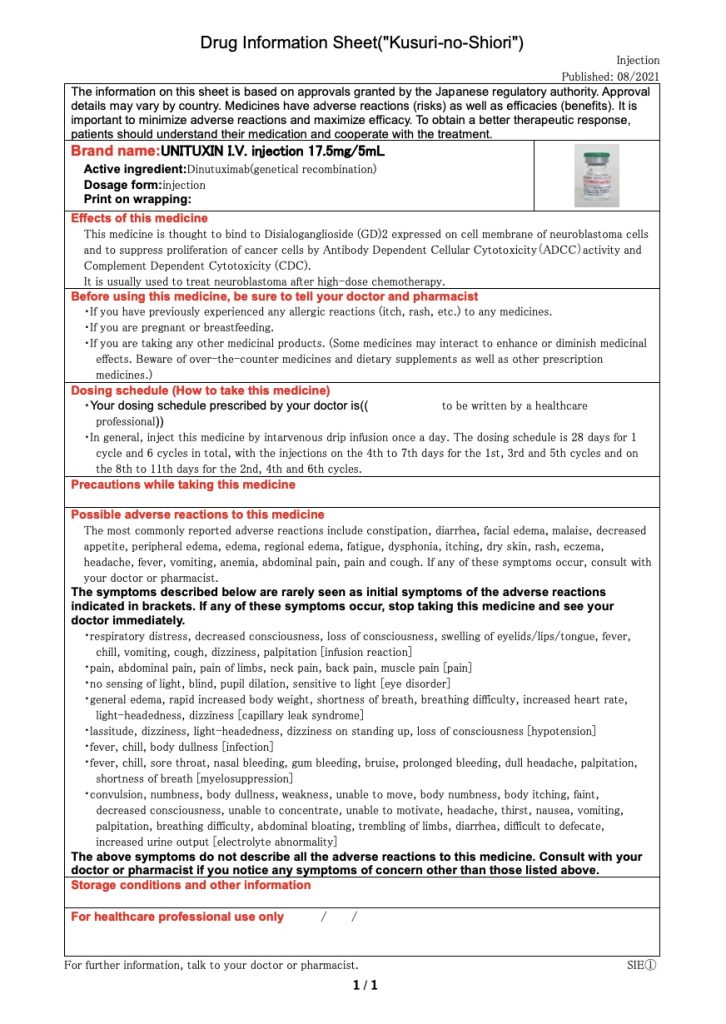 Drug Information Sheet("Kusuri-no-Shiori")

Injection
Published: 08/2021

The information on this sheet is based on approvals granted by the Japanese regulatory authority. Approval details may vary by country. Medicines have adverse reactions (risks) as well as efficacies (benefits). It is important to minimize adverse reactions and maximize efficacy. To obtain a better therapeutic response, patients should understand their medication and cooperate with the treatment.

Brand name:UNITUXIN I.V. injection 17.5mg/5mL
Active ingredient:Dinutuximab(genetical recombination)
Dosage form:injection
Print on wrapping:

Effects of this medicine
This medicine is thought to bind to Disialoganglioside (GD)2 expressed on cell membrane of neuroblastoma cells and to suppress proliferation of cancer cells by Antibody Dependent Cellular Cytotoxicity(ADCC)activity and Complement Dependent Cytotoxicity (CDC).
It is usually used to treat neuroblastoma after high-dose chemotherapy.

Before using this medicine, be sure to tell your doctor and pharmacist
・If you have previously experienced any allergic reactions (itch, rash, etc.) to any medicines.
・If you are pregnant or breastfeeding.
・If you are taking any other medicinal products. (Some medicines may interact to enhance or diminish medicinal effects. Beware of over-the-counter medicines and dietary supplements as well as other prescription medicines.)

Dosing schedule (How to take this medicine)
・Your dosing schedule prescribed by your doctor is(( to be written by a healthcare professional))
・In general, inject this medicine by intarvenous drip infusion once a day. The dosing schedule is 28 days for 1 cycle and 6 cycles in total, with the injections on the 4th to 7th days for the 1st, 3rd and 5th cycles and on the 8th to 11th days for the 2nd, 4th and 6th cycles.

Precautions while taking this medicine

Possible adverse reactions to this medicine
The most commonly reported adverse reactions include constipation, diarrhea, facial edema, malaise, decreased appetite, peripheral edema, edema, regional edema, fatigue, dysphonia, itching, dry skin, rash, eczema, headache, fever, vomiting, anemia, abdominal pain, pain and cough. If any of these symptoms occur, consult with your doctor or pharmacist.
The symptoms described below are rarely seen as initial symptoms of the adverse reactions indicated in brackets. If any of these symptoms occur, stop taking this medicine and see your doctor immediately.
・respiratory distress, decreased consciousness, loss of consciousness, swelling of eyelids/lips/tongue, fever, chill, vomiting, cough, dizziness, palpitation [infusion reaction]
・pain, abdominal pain, pain of limbs, neck pain, back pain, muscle pain [pain]
・no sensing of light, blind, pupil dilation, sensitive to light [eye disorder]
・general edema, rapid increased body weight, shortness of breath, breathing difficulty, increased heart rate, light-headedness, dizziness [capillary leak syndrome]
・lassitude, dizziness, light-headedness, dizziness on standing up, loss of consciousness [hypotension]
・fever, chill, body dullness [infection]
・fever, chill, sore throat, nasal bleeding, gum bleeding, bruise, prolonged bleeding, dull headache, palpitation, shortness of breath [myelosuppression]
・convulsion, numbness, body dullness, weakness, unable to move, body numbness, body itching, faint, decreased consciousness, unable to concentrate, unable to motivate, headache, thirst, nausea, vomiting, palpitation, breathing difficulty, abdominal bloating, trembling of limbs, diarrhea, difficult to defecate, increased urine output [electrolyte abnormality]
The above symptoms do not describe all the adverse reactions to this medicine. Consult with your doctor or pharmacist if you notice any symptoms of concern other than those listed above.

Storage conditions and other information

For healthcare professional use only / /

For further information, talk to your doctor or pharmacist.
SIE①

1 / 1